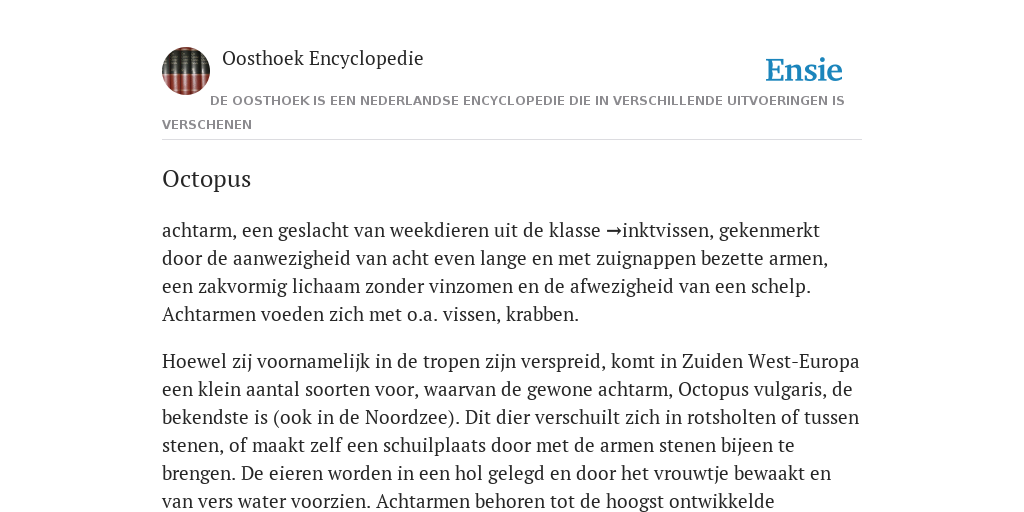 Oosthoek Encyclopedie

Ensie

DE OOSTHOEK IS EEN NEDERLANDSE ENCYCLOPEDIE DIE IN VERSCHILLENDE UITVOERINGEN IS VERSCHENEN

Octopus

achtarm, een geslacht van weekdieren uit de klasse →inktvissen, gekenmerkt door de aanwezigheid van acht even lange en met zuignappen bezette armen, een zakvormig lichaam zonder vinzomen en de afwezigheid van een schelp. Achtarmen voeden zich met o.a. vissen, krabben.

Hoewel zij voornamelijk in de tropen zijn verspreid, komt in Zuiden West-Europa een klein aantal soorten voor, waarvan de gewone achtarm, Octopus vulgaris, de bekendste is (ook in de Noordzee). Dit dier verschuilt zich in rotsholten of tussen stenen, of maakt zelf een schuilplaats door met de armen stenen bijeen te brengen. De eieren worden in een hol gelegd en door het vrouwtje bewaakt en van vers water voorzien. Achtarmen behoren tot de hoogst ontwikkelde